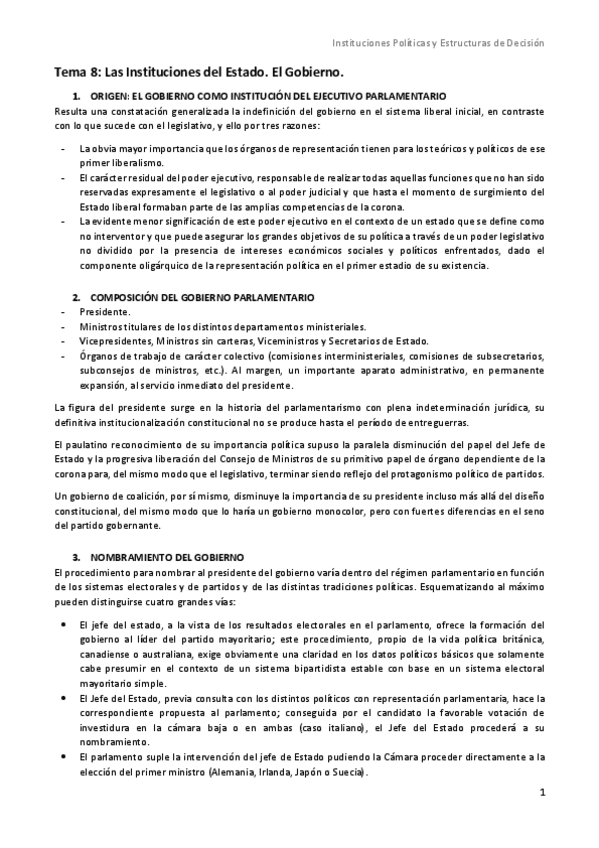 Instituciones Políticas y Estructuras de Decisión

Tema 8: Las Instituciones del Estado. El Gobierno.

1. ORIGEN: EL GOBIERNO COMO INSTITUCIÓN DEL EJECUTIVO PARLAMENTARIO

Resulta una constatación generalizada la indefinición del gobierno en el sistema liberal inicial, en contraste con lo que sucede con el legislativo, y ello por tres razones:

- La obvia mayor importancia que los órganos de representación tienen para los teóricos y políticos de ese primer liberalismo.
- El carácter residual del poder ejecutivo, responsable de realizar todas aquellas funciones que no han sido reservadas expresamente el legislativo o al poder judicial y que hasta el momento de surgimiento del Estado liberal formaban parte de las amplias competencias de la corona.
- La evidente menor significación de este poder ejecutivo en el contexto de un estado que se define como no interventor y que puede asegurar los grandes objetivos de su política a través de un poder legislativo no dividido por la presencia de intereses económicos sociales y políticos enfrentados, dado el componente oligárquico de la representación política en el primer estadio de su existencia.

2. COMPOSICIÓN DEL GOBIERNO PARLAMENTARIO

- Presidente.
- Ministros titulares de los distintos departamentos ministeriales.
- Vicepresidentes, Ministros sin carteras, Viceministros y Secretarios de Estado.
- Órganos de trabajo de carácter colectivo (comisiones interministeriales, comisiones de subsecretarios, subconsejos de ministros, etc.). Al margen, un importante aparato administrativo, en permanente expansión, al servicio inmediato del presidente.

La figura del presidente surge en la historia del parlamentarismo con plena indeterminación jurídica, su definitiva institucionalización constitucional no se produce hasta el período de entreguerras.

El paulatino reconocimiento de su importancia política supuso la paralela disminución del papel del Jefe de Estado y la progresiva liberación del Consejo de Ministros de su primitivo papel de órgano dependiente de la corona para, del mismo modo que el legislativo, terminar siendo reflejo del protagonismo político de partidos.

Un gobierno de coalición, por sí mismo, disminuye la importancia de su presidente incluso más allá del diseño constitucional, del mismo modo que lo haría un gobierno monocolor, pero con fuertes diferencias en el seno del partido gobernante.

3. NOMBRAMIENTO DEL GOBIERNO

El procedimiento para nombrar al presidente del gobierno varía dentro del régimen parlamentario en función de los sistemas electorales y de partidos y de las distintas tradiciones políticas. Esquematizando al máximo pueden distinguirse cuatro grandes vías:

• El jefe del estado, a la vista de los resultados electorales en el parlamento, ofrece la formación del gobierno al líder del partido mayoritario; este procedimiento, propio de la vida política británica, canadiense o australiana, exige obviamente una claridad en los datos políticos básicos que solamente cabe presumir en el contexto de un sistema bipartidista estable con base en un sistema electoral mayoritario simple.
• El Jefe del Estado, previa consulta con los distintos políticos con representación parlamentaria, hace la correspondiente propuesta al parlamento; conseguida por el candidato la favorable votación de investidura en la cámara baja o en ambas (caso italiano), el Jefe del Estado procederá a su nombramiento.
• El parlamento suple la intervención del jefe de Estado pudiendo la Cámara proceder directamente a la elección del primer ministro (Alemania, Irlanda, Japón o Suecia).

1